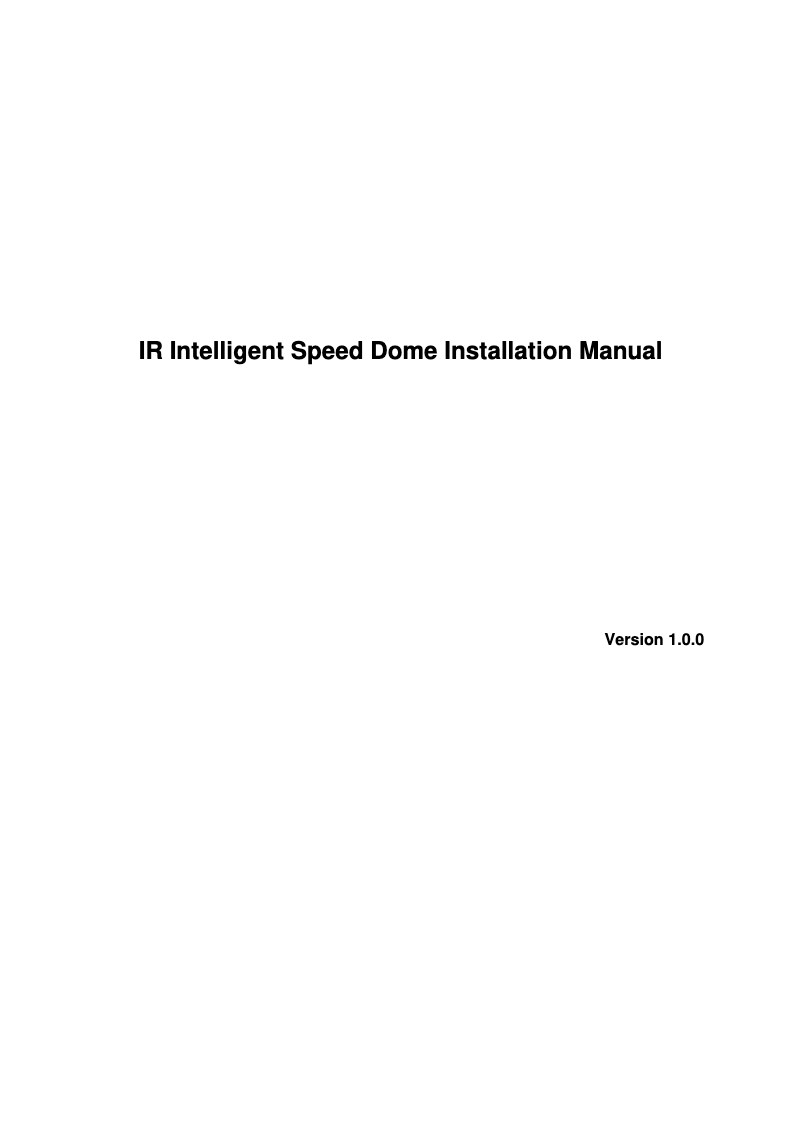 IR Intelligent Speed Dome Installation Manual

Version 1.0.0